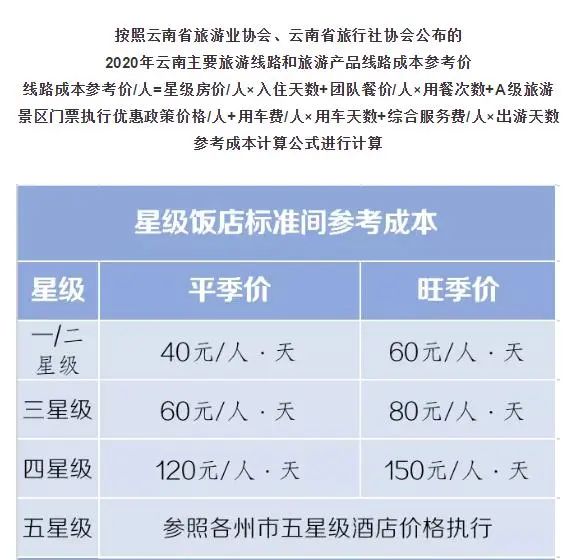 按照云南省旅游业协会、云南省旅行社协会公布的
2020年云南主要旅游线路和旅游产品线路成本参考价
线路成本参考价/人=星级房价/人×入住天数+团队餐价/人×用餐次数+A级旅游景区门票执行优惠政策价格/人+用车费/人×用车天数+综合服务费/人×出游天数
参考成本计算公式进行计算

星级饭店标准间参考成本

| 星级 | 平季价 | 旺季价 |
|---|---|---|
| 一/二星级 | 40元/人·天 | 60元/人·天 |
| 三星级 | 60元/人·天 | 80元/人·天 |
| 四星级 | 120元/人·天 | 150元/人·天 |
| 五星级 | 参照各州市五星级酒店价格执行 | |